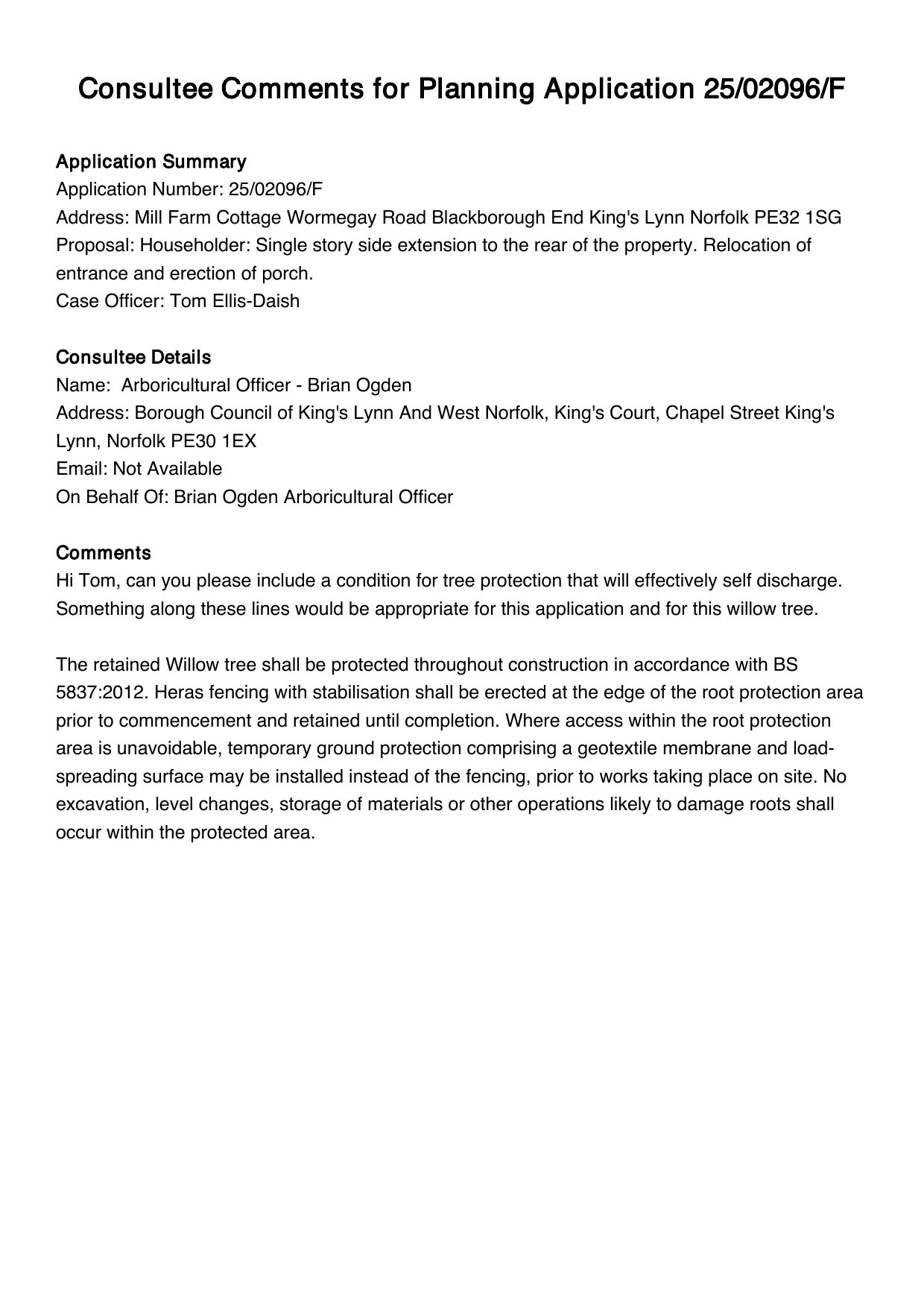 Consultee Comments for Planning Application 25/02096/F

Application Summary
Application Number: 25/02096/F
Address: Mill Farm Cottage Wormegay Road Blackborough End King's Lynn Norfolk PE32 1SG
Proposal: Householder: Single story side extension to the rear of the property. Relocation of entrance and erection of porch.
Case Officer: Tom Ellis-Daish

Consultee Details
Name: Arboricultural Officer - Brian Ogden
Address: Borough Council of King's Lynn And West Norfolk, King's Court, Chapel Street King's Lynn, Norfolk PE30 1EX
Email: Not Available
On Behalf Of: Brian Ogden Arboricultural Officer

Comments
Hi Tom, can you please include a condition for tree protection that will effectively self discharge. Something along these lines would be appropriate for this application and for this willow tree.

The retained Willow tree shall be protected throughout construction in accordance with BS 5837:2012. Heras fencing with stabilisation shall be erected at the edge of the root protection area prior to commencement and retained until completion. Where access within the root protection area is unavoidable, temporary ground protection comprising a geotextile membrane and load-spreading surface may be installed instead of the fencing, prior to works taking place on site. No excavation, level changes, storage of materials or other operations likely to damage roots shall occur within the protected area.